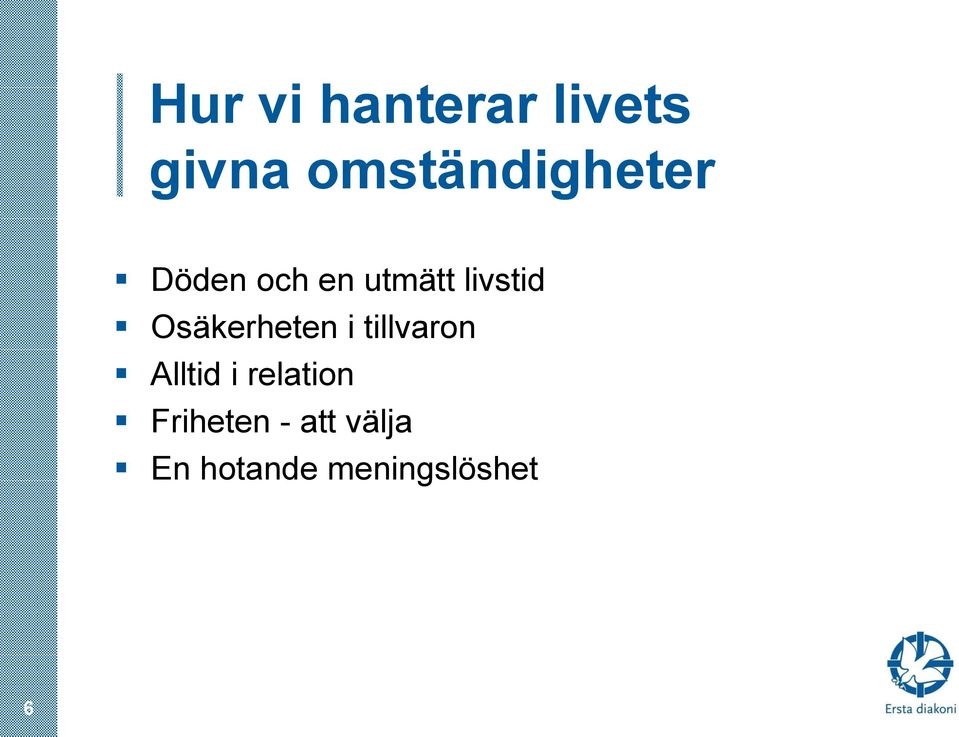 Hur vi hanterar livets givna omständigheter

- Döden och en utmätt livstid
- Osäkerheten i tillvaron
- Alltid i relation
- Friheten - att välja
- En hotande meningslöshet

6

Ersta diakoni